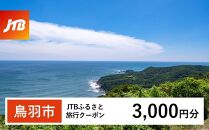 JTB

鳥羽市

JTBふるさと旅行クーポン

3,000円分